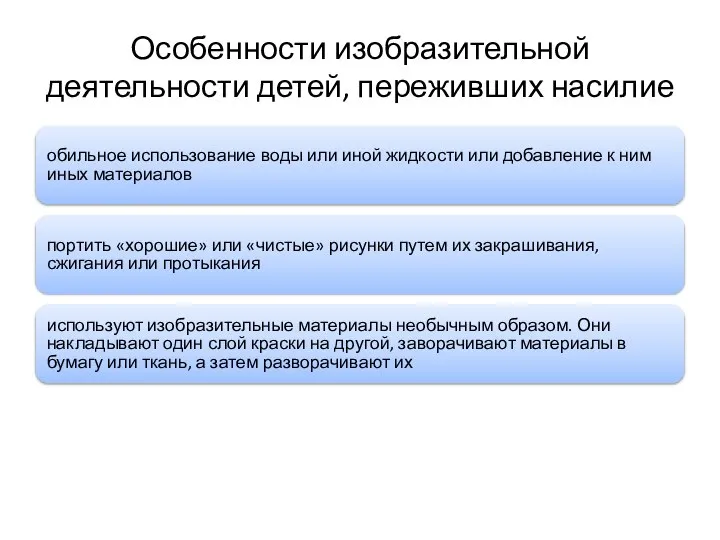 Особенности изобразительной деятельности детей, переживших насилие

обильное использование воды или иной жидкости или добавление к ним иных материалов

портить «хорошие» или «чистые» рисунки путем их закрашивания, сжигания или протыкания

используют изобразительные материалы необычным образом. Они накладывают один слой краски на другой, заворачивают материалы в бумагу или ткань, а затем разворачивают их